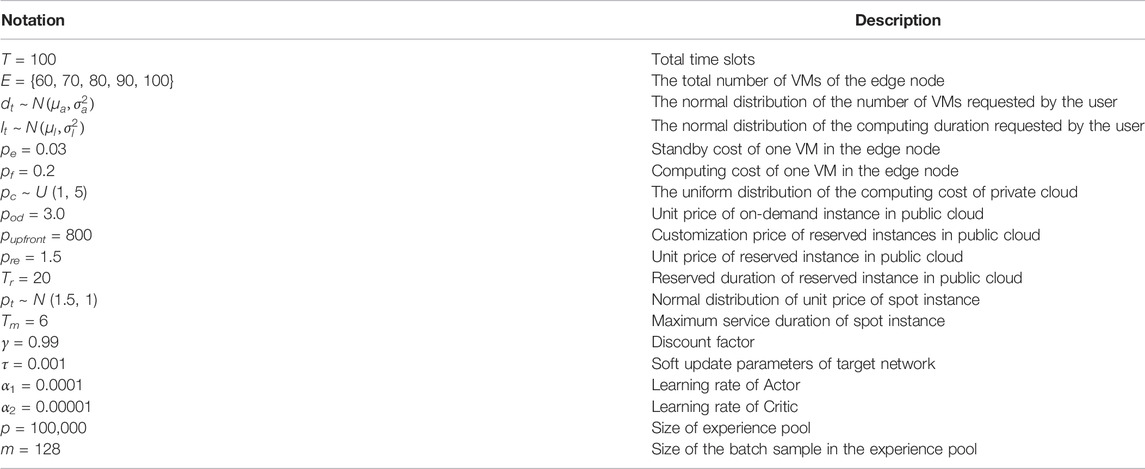 | Notation | Description |
|---|---|
| $T = 100$ | Total time slots |
| $E = \{60, 70, 80, 90, 100\}$ | The total number of VMs of the edge node |
| $d_t \sim N(\mu_a, \sigma_a^2)$ | The normal distribution of the number of VMs requested by the user |
| $l_t \sim N(\mu_l, \sigma_l^2)$ | The normal distribution of the computing duration requested by the user |
| $p_e = 0.03$ | Standby cost of one VM in the edge node |
| $p_f = 0.2$ | Computing cost of one VM in the edge node |
| $p_c \sim U(1, 5)$ | The uniform distribution of the computing cost of private cloud |
| $p_{od} = 3.0$ | Unit price of on-demand instance in public cloud |
| $p_{upfront} = 800$ | Customization price of reserved instances in public cloud |
| $p_{re} = 1.5$ | Unit price of reserved instance in public cloud |
| $T_r = 20$ | Reserved duration of reserved instance in public cloud |
| $p_t \sim N(1.5, 1)$ | Normal distribution of unit price of spot instance |
| $T_m = 6$ | Maximum service duration of spot instance |
| $\gamma = 0.99$ | Discount factor |
| $\tau = 0.001$ | Soft update parameters of target network |
| $\alpha_1 = 0.0001$ | Learning rate of Actor |
| $\alpha_2 = 0.00001$ | Learning rate of Critic |
| $p = 100,000$ | Size of experience pool |
| $m = 128$ | Size of the batch sample in the experience pool |